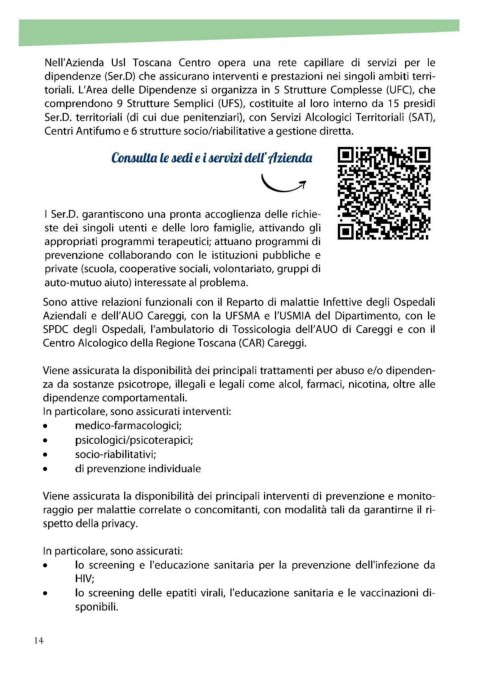 Nell'Azienda Usl Toscana Centro opera una rete capillare di servizi per le dipendenze (Ser.D) che assicurano interventi e prestazioni nei singoli ambiti territoriali. L'Area delle Dipendenze si organizza in 5 Strutture Complesse (UFC), che comprendono 9 Strutture Semplici (UFS), costituite al loro interno da 15 presidi Ser.D. territoriali (di cui due penitenziari), con Servizi Alcologici Territoriali (SAT), Centri Antifumo e 6 strutture socio/riabilitative a gestione diretta.

Consulta le sedi e i servizi dell'Azienda

I Ser.D. garantiscono una pronta accoglienza delle richieste dei singoli utenti e delle loro famiglie, attivando gli appropriati programmi terapeutici; attuano programmi di prevenzione collaborando con le istituzioni pubbliche e private (scuola, cooperative sociali, volontariato, gruppi di auto-mutuo aiuto) interessate al problema.

Sono attive relazioni funzionali con il Reparto di malattie Infettive degli Ospedali Aziendali e dell'AUO Careggi, con la UFSMA e l'USMIA del Dipartimento, con le SPDC degli Ospedali, l'ambulatorio di Tossicologia dell'AUO di Careggi e con il Centro Alcologico della Regione Toscana (CAR) Careggi.

Viene assicurata la disponibilità dei principali trattamenti per abuso e/o dipendenza da sostanze psicotrope, illegali e legali come alcol, farmaci, nicotina, oltre alle dipendenze comportamentali.
In particolare, sono assicurati interventi:
• medico-farmacologici;
• psicologici/psicoterapici;
• socio-riabilitativi;
• di prevenzione individuale

Viene assicurata la disponibilità dei principali interventi di prevenzione e monitoraggio per malattie correlate o concomitanti, con modalità tali da garantirne il rispetto della privacy.

In particolare, sono assicurati:
• lo screening e l'educazione sanitaria per la prevenzione dell'infezione da HIV;
• lo screening delle epatiti virali, l'educazione sanitaria e le vaccinazioni disponibili.

14